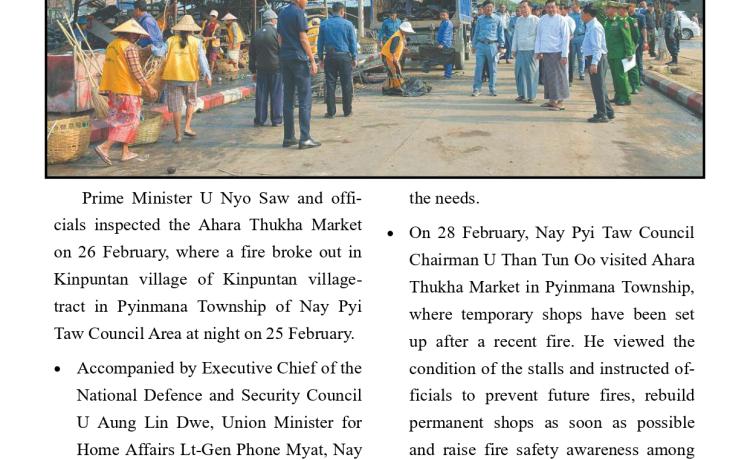 Prime Minister U Nyo Saw and officials inspected the Ahara Thukha Market on 26 February, where a fire broke out in Kinpuntan village of Kinpuntan village-tract in Pyinmana Township of Nay Pyi Taw Council Area at night on 25 February.

• Accompanied by Executive Chief of the National Defence and Security Council U Aung Lin Dwe, Union Minister for Home Affairs Lt-Gen Phone Myat, Nay

the needs.

• On 28 February, Nay Pyi Taw Council Chairman U Than Tun Oo visited Ahara Thukha Market in Pyinmana Township, where temporary shops have been set up after a recent fire. He viewed the condition of the stalls and instructed officials to prevent future fires, rebuild permanent shops as soon as possible and raise fire safety awareness among